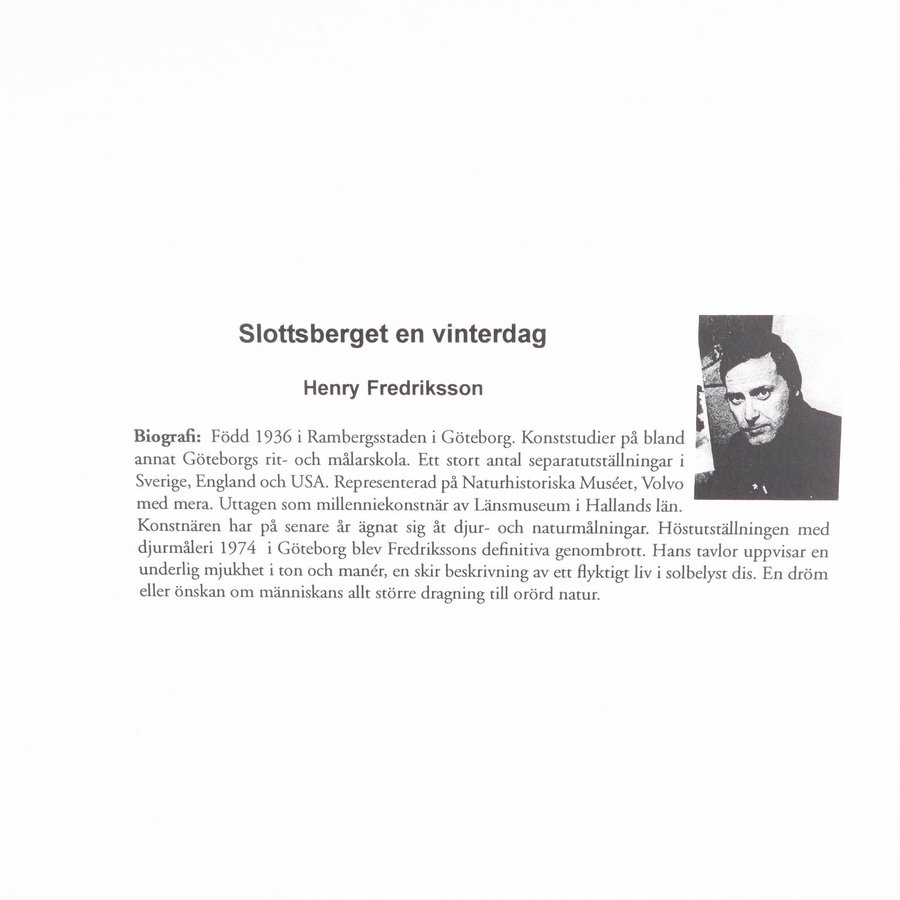 Slottsberget en vinterdag

Henry Fredriksson

Biografi: Född 1936 i Rambergsstaden i Göteborg. Konststudier på bland annat Göteborgs rit- och målarskola. Ett stort antal separatutställningar i Sverige, England och USA. Representerad på Naturhistoriska Muséet, Volvo med mera. Uttagen som millenniekonstnär av Länsmuseum i Hallands län. Konstnären har på senare år ägnat sig åt djur- och naturmålningar. Höstutställningen med djurmåleri 1974 i Göteborg blev Fredrikssons definitiva genombrott. Hans tavlor uppvisar en underlig mjukhet i ton och manér, en skir beskrivning av ett flyktigt liv i solbelyst dis. En dröm eller önskan om människans allt större dragning till orörd natur.